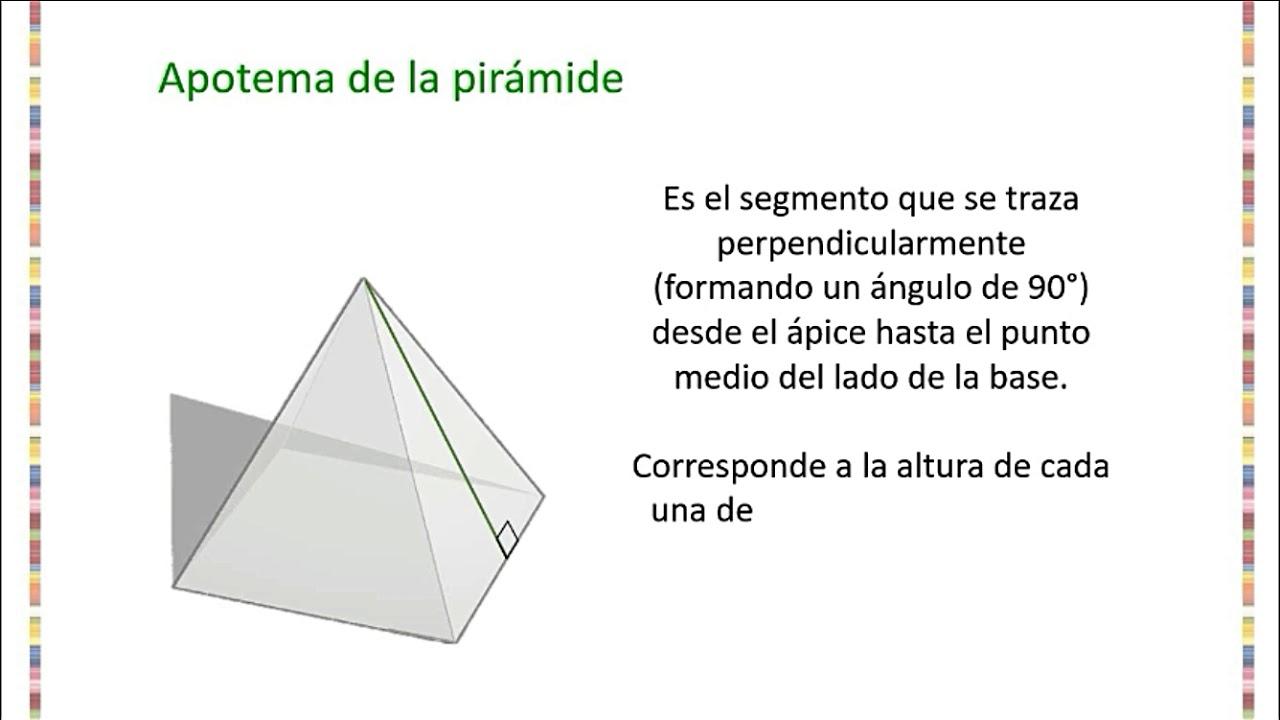 Apotema de la pirámide

Es el segmento que se traza perpendicularmente (formando un ángulo de 90°) desde el ápice hasta el punto medio del lado de la base.

Corresponde a la altura de cada una de